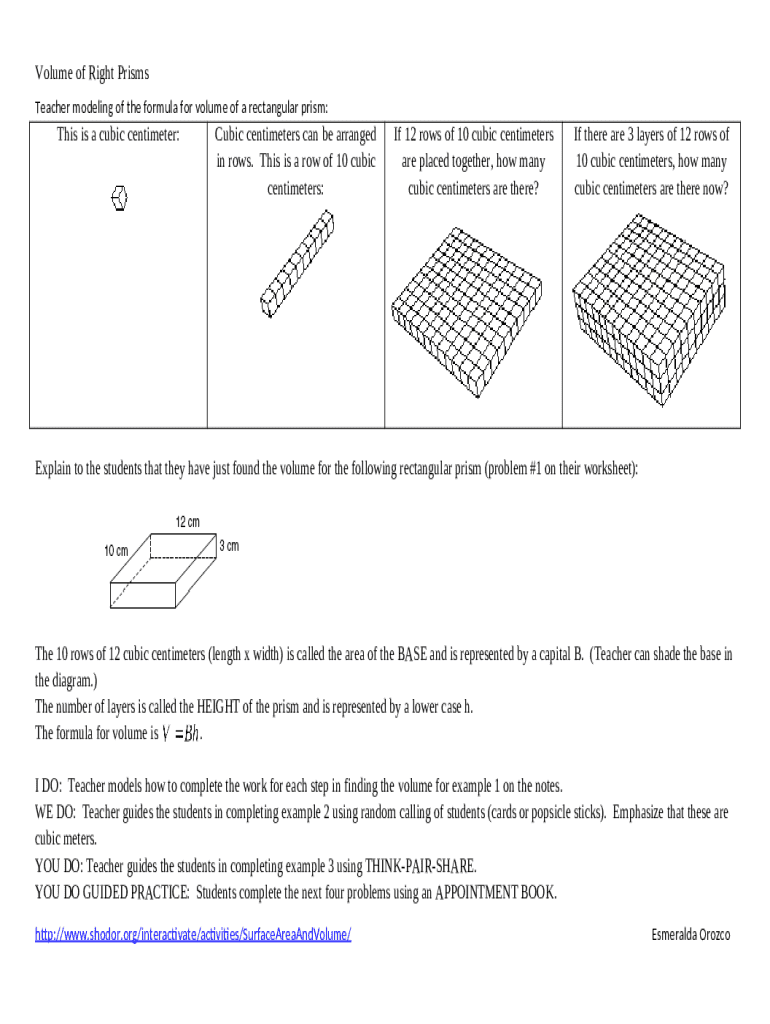 Volume of Right Prisms

Teacher modeling of the formula for volume of a rectangular prism:

| This is a cubic centimeter: | Cubic centimeters can be arranged in rows. This is a row of 10 cubic centimeters: | If 12 rows of 10 cubic centimeters are placed together, how many cubic centimeters are there? | If there are 3 layers of 12 rows of 10 cubic centimeters, how many cubic centimeters are there now? |
|---|---|---|---|

Explain to the students that they have just found the volume for the following rectangular prism (problem #1 on their worksheet):

12 cm
10 cm
3 cm

The 10 rows of 12 cubic centimeters (length x width) is called the area of the BASE and is represented by a capital B. (Teacher can shade the base in the diagram.)
The number of layers is called the HEIGHT of the prism and is represented by a lower case h.
The formula for volume is $V = Bh$.

I DO: Teacher models how to complete the work for each step in finding the volume for example 1 on the notes.
WE DO: Teacher guides the students in completing example 2 using random calling of students (cards or popsicle sticks). Emphasize that these are cubic meters.
YOU DO: Teacher guides the students in completing example 3 using THINK-PAIR-SHARE.
YOU DO GUIDED PRACTICE: Students complete the next four problems using an APPOINTMENT BOOK.

http://www.shodor.org/interactivate/activities/SurfaceAreaAndVolume/

Esmeralda Orozco